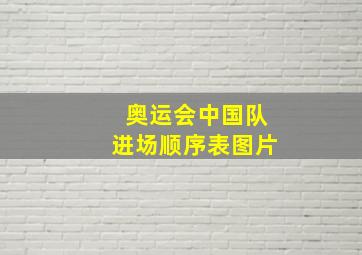 奥运会中国队
进场顺序表图片